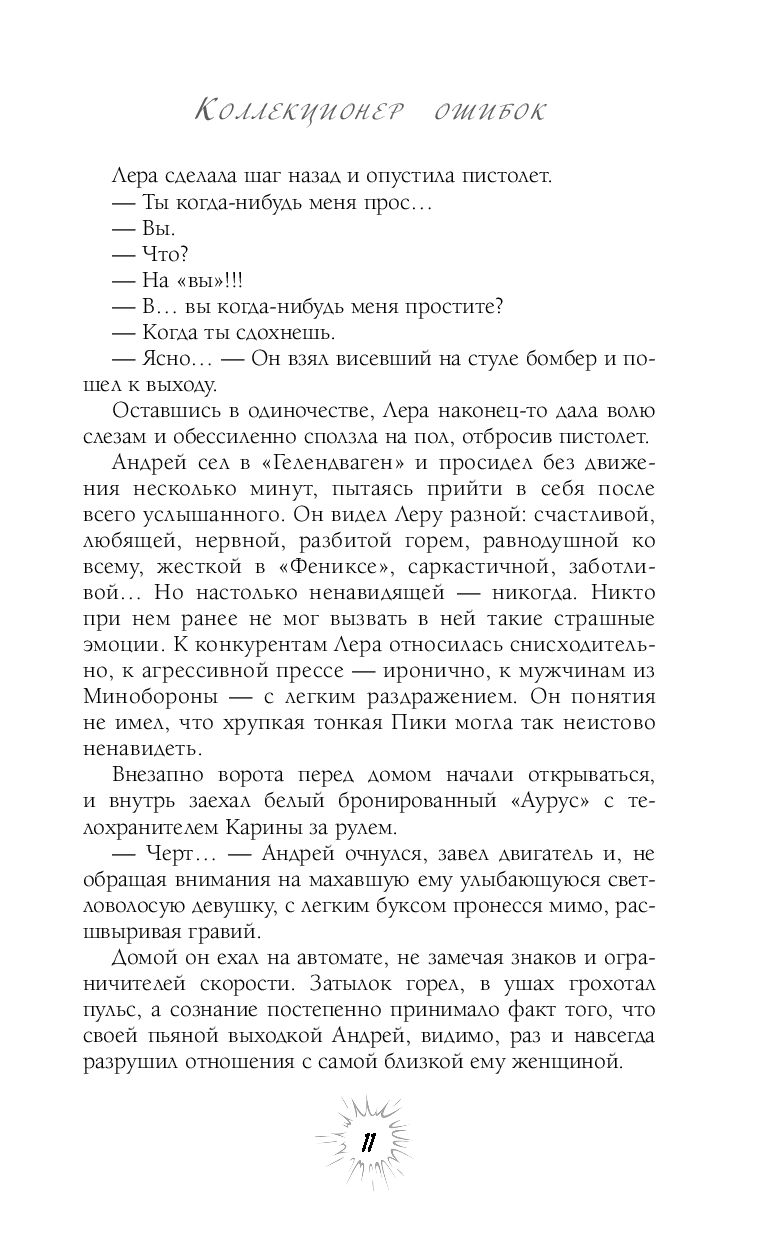 Коллекционер ошибок

Лера сделала шаг назад и опустила пистолет.

— Ты когда-нибудь меня прос…

— Вы.

— Что?

— На «вы»!!!

— В… вы когда-нибудь меня простите?

— Когда ты сдохнешь.

— Ясно… — Он взял висевший на стуле бомбер и пошел к выходу.

Оставшись в одиночестве, Лера наконец-то дала волю слезам и обессиленно сползла на пол, отбросив пистолет.

Андрей сел в «Гелендваген» и просидел без движения несколько минут, пытаясь прийти в себя после всего услышанного. Он видел Леру разной: счастливой, любящей, нервной, разбитой горем, равнодушной ко всему, жесткой в «Фениксе», саркастичной, заботливой… Но настолько ненавидящей — никогда. Никто при нем ранее не мог вызвать в ней такие страшные эмоции. К конкурентам Лера относилась снисходительно, к агрессивной прессе — иронично, к мужчинам из Минобороны — с легким раздражением. Он понятия не имел, что хрупкая тонкая Пики могла так неистово ненавидеть.

Внезапно ворота перед домом начали открываться, и внутрь заехал белый бронированный «Аурус» с телохранителем Карины за рулем.

— Черт… — Андрей очнулся, завел двигатель и, не обращая внимания на махавшую ему улыбающуюся светловолосую девушку, с легким буксом пронесся мимо, расшвыривая гравий.

Домой он ехал на автомате, не замечая знаков и ограничителей скорости. Затылок горел, в ушах грохотал пульс, а сознание постепенно принимало факт того, что своей пьяной выходкой Андрей, видимо, раз и навсегда разрушил отношения с самой близкой ему женщиной.

11